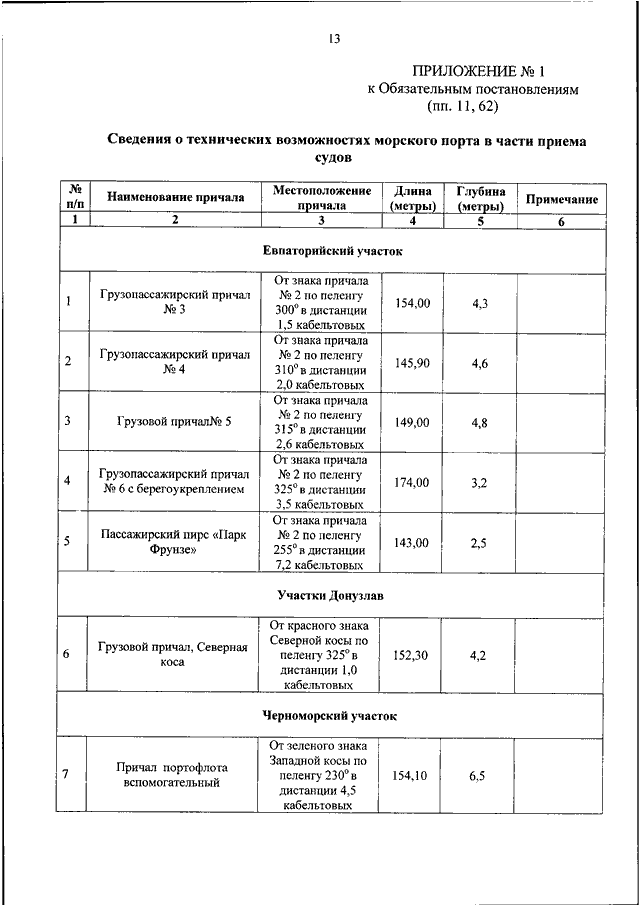 13

ПРИЛОЖЕНИЕ № 1
к Обязательным постановлениям
(пп. 11, 62)

Сведения о технических возможностях морского порта в части приема судов

| № п/п | Наименование причала | Местоположение причала | Длина (метры) | Глубина (метры) | Примечание |
|---|---|---|---|---|---|
| 1 | 2 | 3 | 4 | 5 | 6 |
| Евпаторийский участок | | | | | |
| 1 | Грузопассажирский причал № 3 | От знака причала № 2 по пеленгу $300^o$ в дистанции 1,5 кабельтовых | 154,00 | 4,3 | |
| 2 | Грузопассажирский причал № 4 | От знака причала № 2 по пеленгу $310^o$ в дистанции 2,0 кабельтовых | 145,90 | 4,6 | |
| 3 | Грузовой причал№ 5 | От знака причала № 2 по пеленгу $315^o$ в дистанции 2,6 кабельтовых | 149,00 | 4,8 | |
| 4 | Грузопассажирский причал № 6 с берегоукреплением | От знака причала № 2 по пеленгу $325^o$ в дистанции 3,5 кабельтовых | 174,00 | 3,2 | |
| 5 | Пассажирский пирс «Парк Фрунзе» | От знака причала № 2 по пеленгу $255^o$ в дистанции 7,2 кабельтовых | 143,00 | 2,5 | |
| Участки Донузлав | | | | | |
| 6 | Грузовой причал, Северная коса | От красного знака Северной косы по пеленгу $325^o$ в дистанции 1,0 кабельтовых | 152,30 | 4,2 | |
| Черноморский участок | | | | | |
| 7 | Причал портофлота вспомогательный | От зеленого знака Западной косы по пеленгу $230^o$ в дистанции 4,5 кабельтовых | 154,10 | 6,5 | |